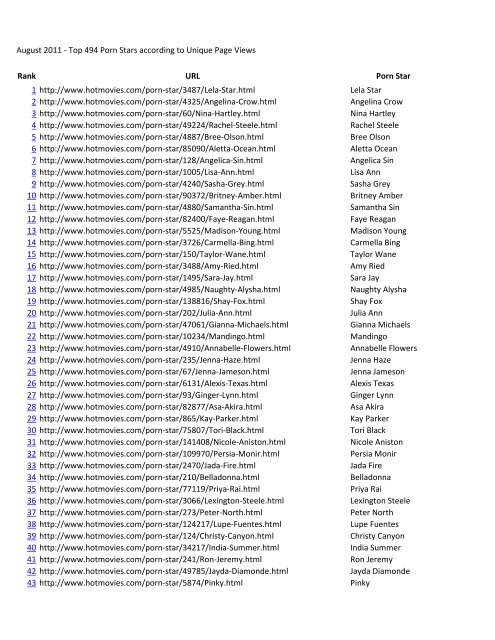 August 2011 - Top 494 Porn Stars according to Unique Page Views

| Rank | URL | Porn Star |
|---|---|---|
| 1 | http://www.hotmovies.com/porn-star/3487/Lela-Star.html | Lela Star |
| 2 | http://www.hotmovies.com/porn-star/4325/Angelina-Crow.html | Angelina Crow |
| 3 | http://www.hotmovies.com/porn-star/60/Nina-Hartley.html | Nina Hartley |
| 4 | http://www.hotmovies.com/porn-star/49224/Rachel-Steele.html | Rachel Steele |
| 5 | http://www.hotmovies.com/porn-star/4887/Bree-Olson.html | Bree Olson |
| 6 | http://www.hotmovies.com/porn-star/85090/Aletta-Ocean.html | Aletta Ocean |
| 7 | http://www.hotmovies.com/porn-star/128/Angelica-Sin.html | Angelica Sin |
| 8 | http://www.hotmovies.com/porn-star/1005/Lisa-Ann.html | Lisa Ann |
| 9 | http://www.hotmovies.com/porn-star/4240/Sasha-Grey.html | Sasha Grey |
| 10 | http://www.hotmovies.com/porn-star/90372/Britney-Amber.html | Britney Amber |
| 11 | http://www.hotmovies.com/porn-star/4880/Samantha-Sin.html | Samantha Sin |
| 12 | http://www.hotmovies.com/porn-star/82400/Faye-Reagan.html | Faye Reagan |
| 13 | http://www.hotmovies.com/porn-star/5525/Madison-Young.html | Madison Young |
| 14 | http://www.hotmovies.com/porn-star/3726/Carmella-Bing.html | Carmella Bing |
| 15 | http://www.hotmovies.com/porn-star/150/Taylor-Wane.html | Taylor Wane |
| 16 | http://www.hotmovies.com/porn-star/3488/Amy-Ried.html | Amy Ried |
| 17 | http://www.hotmovies.com/porn-star/1495/Sara-Jay.html | Sara Jay |
| 18 | http://www.hotmovies.com/porn-star/4985/Naughty-Alysha.html | Naughty Alysha |
| 19 | http://www.hotmovies.com/porn-star/138816/Shay-Fox.html | Shay Fox |
| 20 | http://www.hotmovies.com/porn-star/202/Julia-Ann.html | Julia Ann |
| 21 | http://www.hotmovies.com/porn-star/47061/Gianna-Michaels.html | Gianna Michaels |
| 22 | http://www.hotmovies.com/porn-star/10234/Mandingo.html | Mandingo |
| 23 | http://www.hotmovies.com/porn-star/4910/Annabelle-Flowers.html | Annabelle Flowers |
| 24 | http://www.hotmovies.com/porn-star/235/Jenna-Haze.html | Jenna Haze |
| 25 | http://www.hotmovies.com/porn-star/67/Jenna-Jameson.html | Jenna Jameson |
| 26 | http://www.hotmovies.com/porn-star/6131/Alexis-Texas.html | Alexis Texas |
| 27 | http://www.hotmovies.com/porn-star/93/Ginger-Lynn.html | Ginger Lynn |
| 28 | http://www.hotmovies.com/porn-star/82877/Asa-Akira.html | Asa Akira |
| 29 | http://www.hotmovies.com/porn-star/865/Kay-Parker.html | Kay Parker |
| 30 | http://www.hotmovies.com/porn-star/75807/Tori-Black.html | Tori Black |
| 31 | http://www.hotmovies.com/porn-star/141408/Nicole-Aniston.html | Nicole Aniston |
| 32 | http://www.hotmovies.com/porn-star/109970/Persia-Monir.html | Persia Monir |
| 33 | http://www.hotmovies.com/porn-star/2470/Jada-Fire.html | Jada Fire |
| 34 | http://www.hotmovies.com/porn-star/210/Belladonna.html | Belladonna |
| 35 | http://www.hotmovies.com/porn-star/77119/Priya-Rai.html | Priya Rai |
| 36 | http://www.hotmovies.com/porn-star/3066/Lexington-Steele.html | Lexington Steele |
| 37 | http://www.hotmovies.com/porn-star/273/Peter-North.html | Peter North |
| 38 | http://www.hotmovies.com/porn-star/124217/Lupe-Fuentes.html | Lupe Fuentes |
| 39 | http://www.hotmovies.com/porn-star/124/Christy-Canyon.html | Christy Canyon |
| 40 | http://www.hotmovies.com/porn-star/34217/India-Summer.html | India Summer |
| 41 | http://www.hotmovies.com/porn-star/241/Ron-Jeremy.html | Ron Jeremy |
| 42 | http://www.hotmovies.com/porn-star/49785/Jayda-Diamonde.html | Jayda Diamonde |
| 43 | http://www.hotmovies.com/porn-star/5874/Pinky.html | Pinky |